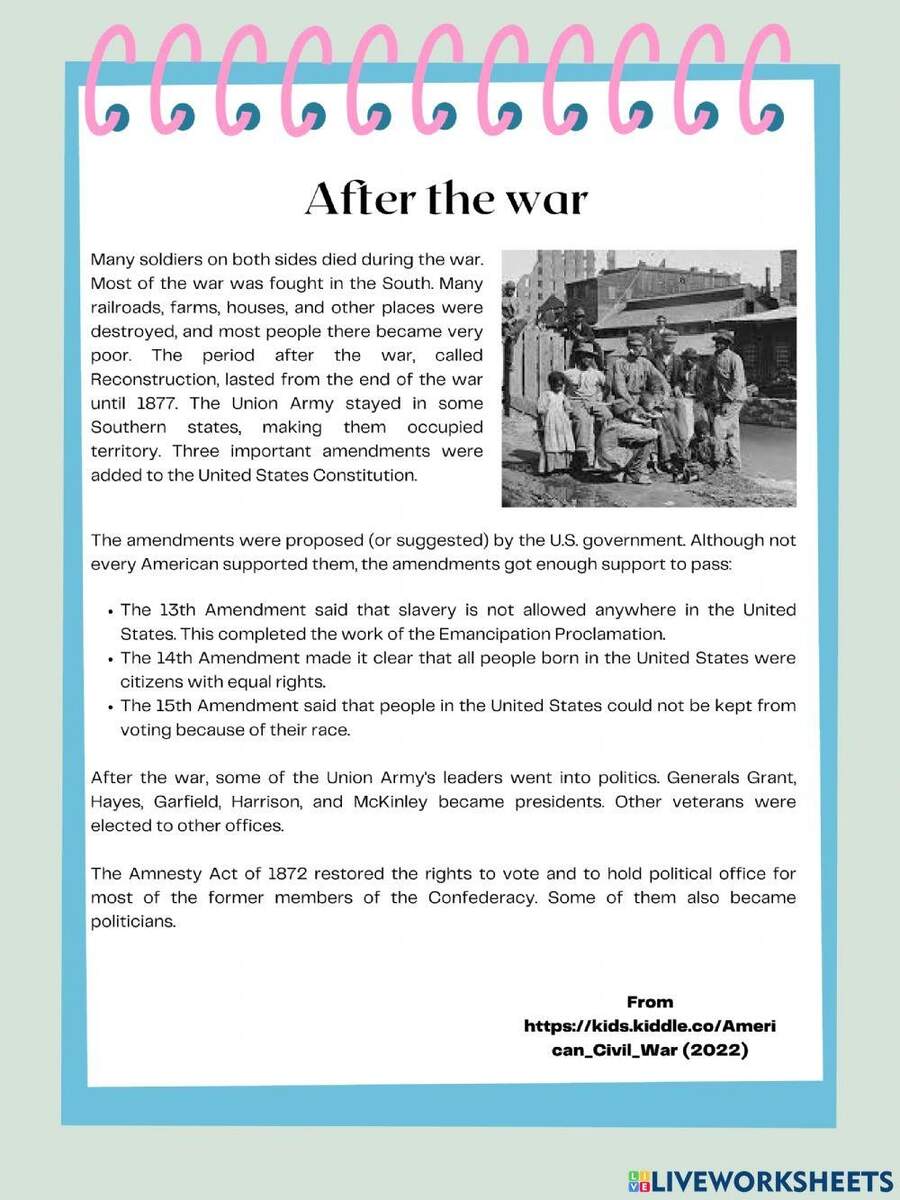 After the war

Many soldiers on both sides died during the war. Most of the war was fought in the South. Many railroads, farms, houses, and other places were destroyed, and most people there became very poor. The period after the war, called Reconstruction, lasted from the end of the war until 1877. The Union Army stayed in some Southern states, making them occupied territory. Three important amendments were added to the United States Constitution.

The amendments were proposed (or suggested) by the U.S. government. Although not every American supported them, the amendments got enough support to pass:

• The 13th Amendment said that slavery is not allowed anywhere in the United States. This completed the work of the Emancipation Proclamation.
• The 14th Amendment made it clear that all people born in the United States were citizens with equal rights.
• The 15th Amendment said that people in the United States could not be kept from voting because of their race.

After the war, some of the Union Army's leaders went into politics. Generals Grant, Hayes, Garfield, Harrison, and McKinley became presidents. Other veterans were elected to other offices.

The Amnesty Act of 1872 restored the rights to vote and to hold political office for most of the former members of the Confederacy. Some of them also became politicians.

From
https://kids.kiddle.co/American_Civil_War (2022)

LIVEWORKSHEETS